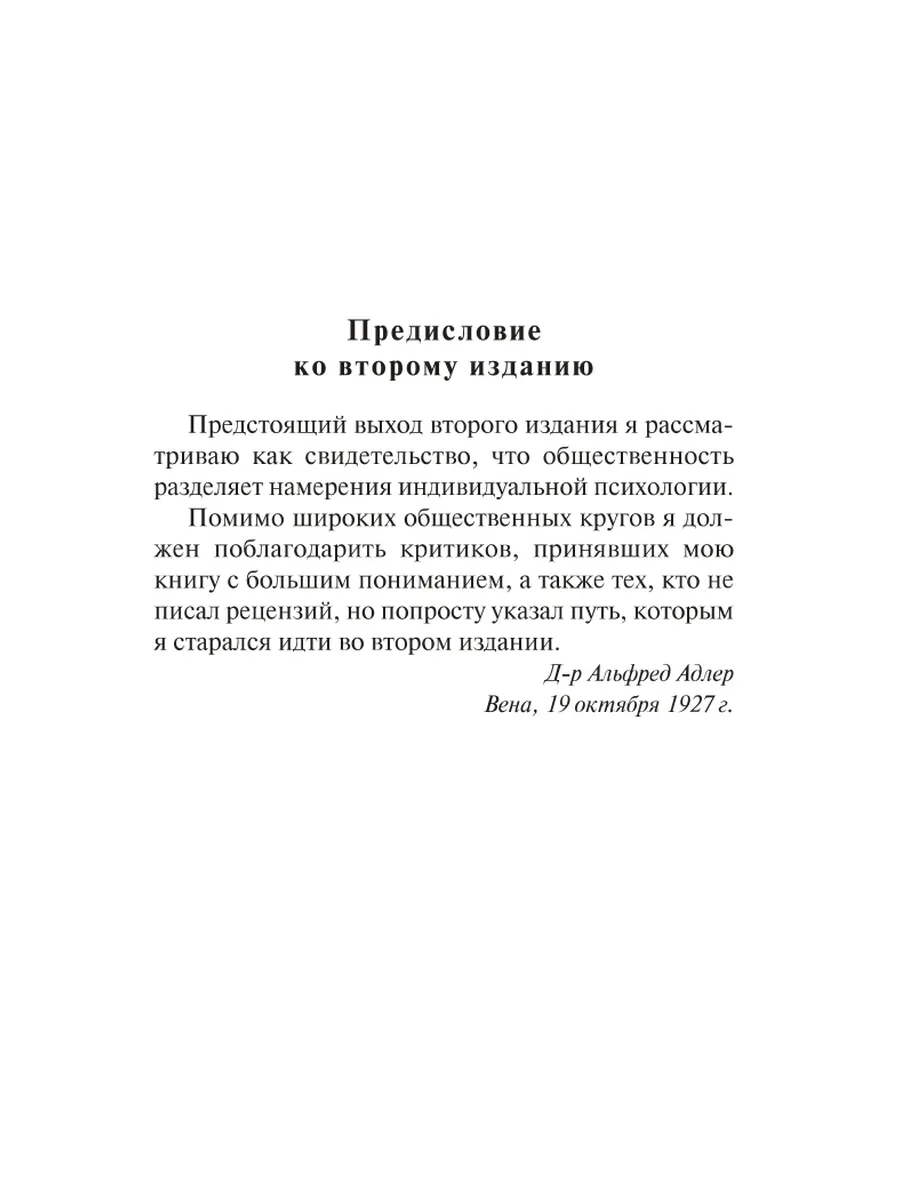 Предисловие
ко второму изданию

Предстоящий выход второго издания я рассматриваю как свидетельство, что общественность разделяет намерения индивидуальной психологии.

Помимо широких общественных кругов я должен поблагодарить критиков, принявших мою книгу с большим пониманием, а также тех, кто не писал рецензий, но попросту указал путь, которым я старался идти во втором издании.

Д-р Альфред Адлер
Вена, 19 октября 1927 г.